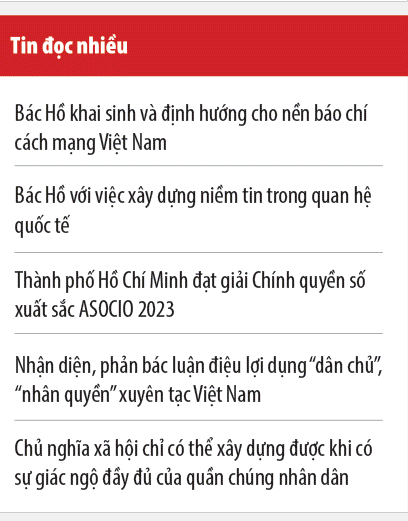 Tin đọc nhiều

Bác Hồ khai sinh và định hướng cho nền báo chí cách mạng Việt Nam

Bác Hồ với việc xây dựng niềm tin trong quan hệ quốc tế

Thành phố Hồ Chí Minh đạt giải Chính quyền số xuất sắc ASOCIO 2023

Nhận diện, phản bác luận điệu lợi dụng “dân chủ”, “nhân quyền” xuyên tạc Việt Nam

Chủ nghĩa xã hội chỉ có thể xây dựng được khi có sự giác ngộ đầy đủ của quần chúng nhân dân